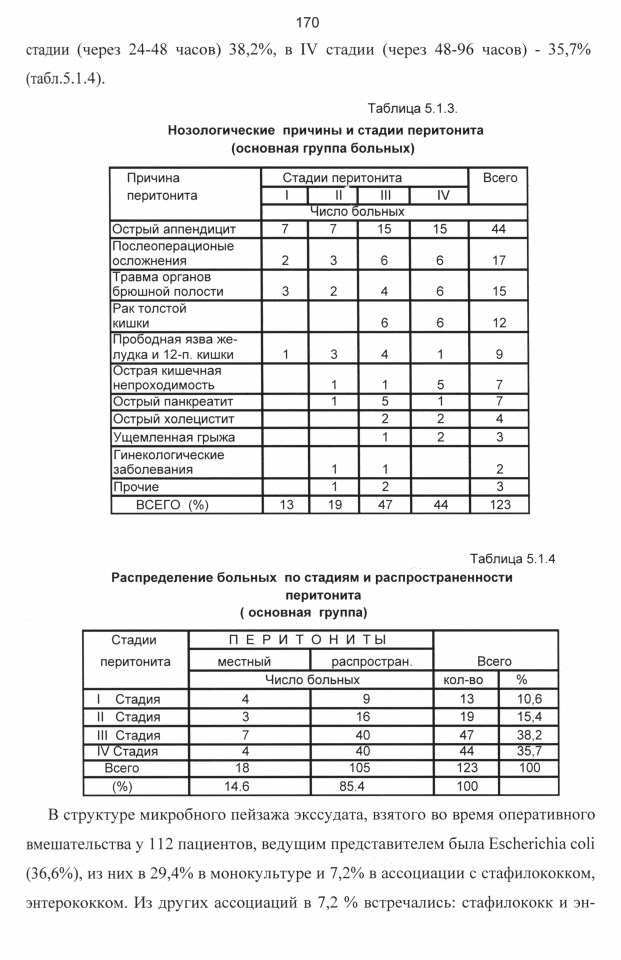 170

стадии (через 24-48 часов) 38,2%, в IV стадии (через 48-96 часов) - 35,7% (табл.5.1.4).

Таблица 5.1.3.

Нозологические причины и стадии перитонита
(основная группа больных)

| Причина перитонита | Стадии перитонита | | | | Всего |
|---|---|---|---|---|---|
| | I | II | III | IV | |
| | Число больных | | | | |
| Острый аппендицит | 7 | 7 | 15 | 15 | 44 |
| Послеоперационые осложнения | 2 | 3 | 6 | 6 | 17 |
| Травма органов брюшной полости | 3 | 2 | 4 | 6 | 15 |
| Рак толстой кишки | | | 6 | 6 | 12 |
| Прободная язва желудка и 12-п. кишки | 1 | 3 | 4 | 1 | 9 |
| Острая кишечная непроходимость | | 1 | 1 | 5 | 7 |
| Острый панкреатит | | 1 | 5 | 1 | 7 |
| Острый холецистит | | | 2 | 2 | 4 |
| Ущемленная грыжа | | | 1 | 2 | 3 |
| Гинекологические заболевания | | 1 | 1 | | 2 |
| Прочие | | 1 | 2 | | 3 |
| ВСЕГО (%) | 13 | 19 | 47 | 44 | 123 |

Таблица 5.1.4

Распределение больных по стадиям и распространенности перитонита
( основная группа)

| Стадии перитонита | П Е Р И Т О Н И Т Ы | | Всего | |
|---|---|---|---|---|
| | местный | распростран. | | |
| | Число больных | | кол-во | % |
| I Стадия | 4 | 9 | 13 | 10,6 |
| II Стадия | 3 | 16 | 19 | 15,4 |
| III Стадия | 7 | 40 | 47 | 38,2 |
| IV Стадия | 4 | 40 | 44 | 35,7 |
| Всего | 18 | 105 | 123 | 100 |
| (%) | 14.6 | 85.4 | 100 | |

В структуре микробного пейзажа экссудата, взятого во время оперативного вмешательства у 112 пациентов, ведущим представителем была Escherichia coli (36,6%), из них в 29,4% в монокультуре и 7,2% в ассоциации с стафилококком, энтерококком. Из других ассоциаций в 7,2 % встречались: стафилококк и эн-